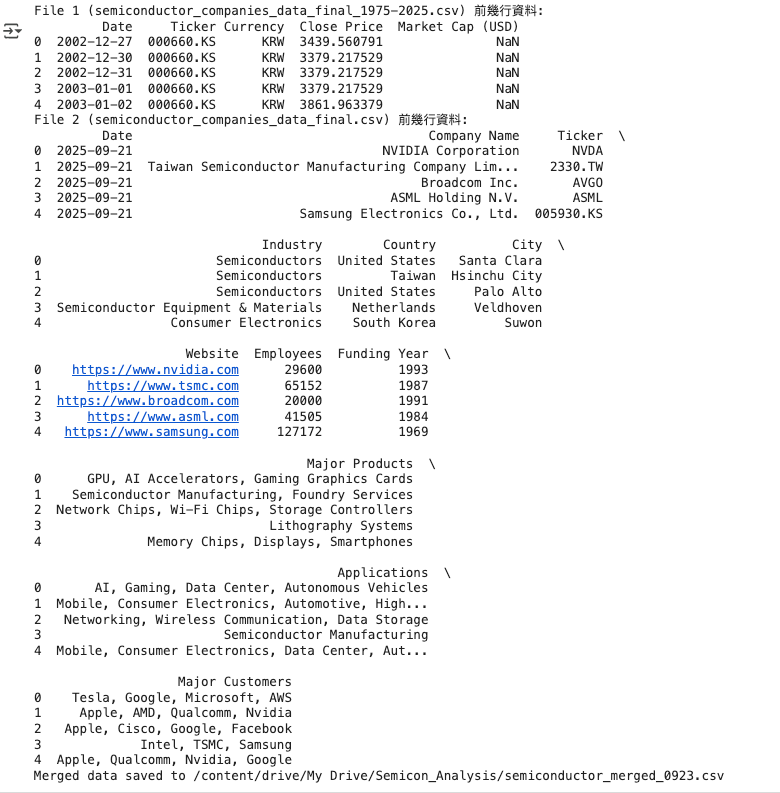 File 1 (semiconductor_companies_data_final_1975-2025.csv) 前幾行資料:

|   | Date | Ticker | Currency | Close Price | Market Cap (USD) |
|---|---|---|---|---|---|
| 0 | 2002-12-27 | 000660.KS | KRW | 3439.560791 | NaN |
| 1 | 2002-12-30 | 000660.KS | KRW | 3379.217529 | NaN |
| 2 | 2002-12-31 | 000660.KS | KRW | 3379.217529 | NaN |
| 3 | 2003-01-01 | 000660.KS | KRW | 3379.217529 | NaN |
| 4 | 2003-01-02 | 000660.KS | KRW | 3861.963379 | NaN |

File 2 (semiconductor_companies_data_final.csv) 前幾行資料:

|   | Date | Company Name | Ticker \ |
|---|---|---|---|
| 0 | 2025-09-21 | NVIDIA Corporation | NVDA |
| 1 | 2025-09-21 | Taiwan Semiconductor Manufacturing Company Lim... | 2330.TW |
| 2 | 2025-09-21 | Broadcom Inc. | AVGO |
| 3 | 2025-09-21 | ASML Holding N.V. | ASML |
| 4 | 2025-09-21 | Samsung Electronics Co., Ltd. | 005930.KS |

|   | Industry | Country | City \ |
|---|---|---|---|
| 0 | Semiconductors | United States | Santa Clara |
| 1 | Semiconductors | Taiwan | Hsinchu City |
| 2 | Semiconductors | United States | Palo Alto |
| 3 | Semiconductor Equipment & Materials | Netherlands | Veldhoven |
| 4 | Consumer Electronics | South Korea | Suwon |

|   | Website | Employees | Funding Year \ |
|---|---|---|---|
| 0 | https://www.nvidia.com | 29600 | 1993 |
| 1 | https://www.tsmc.com | 65152 | 1987 |
| 2 | https://www.broadcom.com | 20000 | 1991 |
| 3 | https://www.asml.com | 41505 | 1984 |
| 4 | https://www.samsung.com | 127172 | 1969 |

|   | Major Products \ |
|---|---|
| 0 | GPU, AI Accelerators, Gaming Graphics Cards |
| 1 | Semiconductor Manufacturing, Foundry Services |
| 2 | Network Chips, Wi-Fi Chips, Storage Controllers |
| 3 | Lithography Systems |
| 4 | Memory Chips, Displays, Smartphones |

|   | Applications \ |
|---|---|
| 0 | AI, Gaming, Data Center, Autonomous Vehicles |
| 1 | Mobile, Consumer Electronics, Automotive, High... |
| 2 | Networking, Wireless Communication, Data Storage |
| 3 | Semiconductor Manufacturing |
| 4 | Mobile, Consumer Electronics, Data Center, Aut... |

|   | Major Customers |
|---|---|
| 0 | Tesla, Google, Microsoft, AWS |
| 1 | Apple, AMD, Qualcomm, Nvidia |
| 2 | Apple, Cisco, Google, Facebook |
| 3 | Intel, TSMC, Samsung |
| 4 | Apple, Qualcomm, Nvidia, Google |

Merged data saved to /content/drive/My Drive/Semicon_Analysis/semiconductor_merged_0923.csv